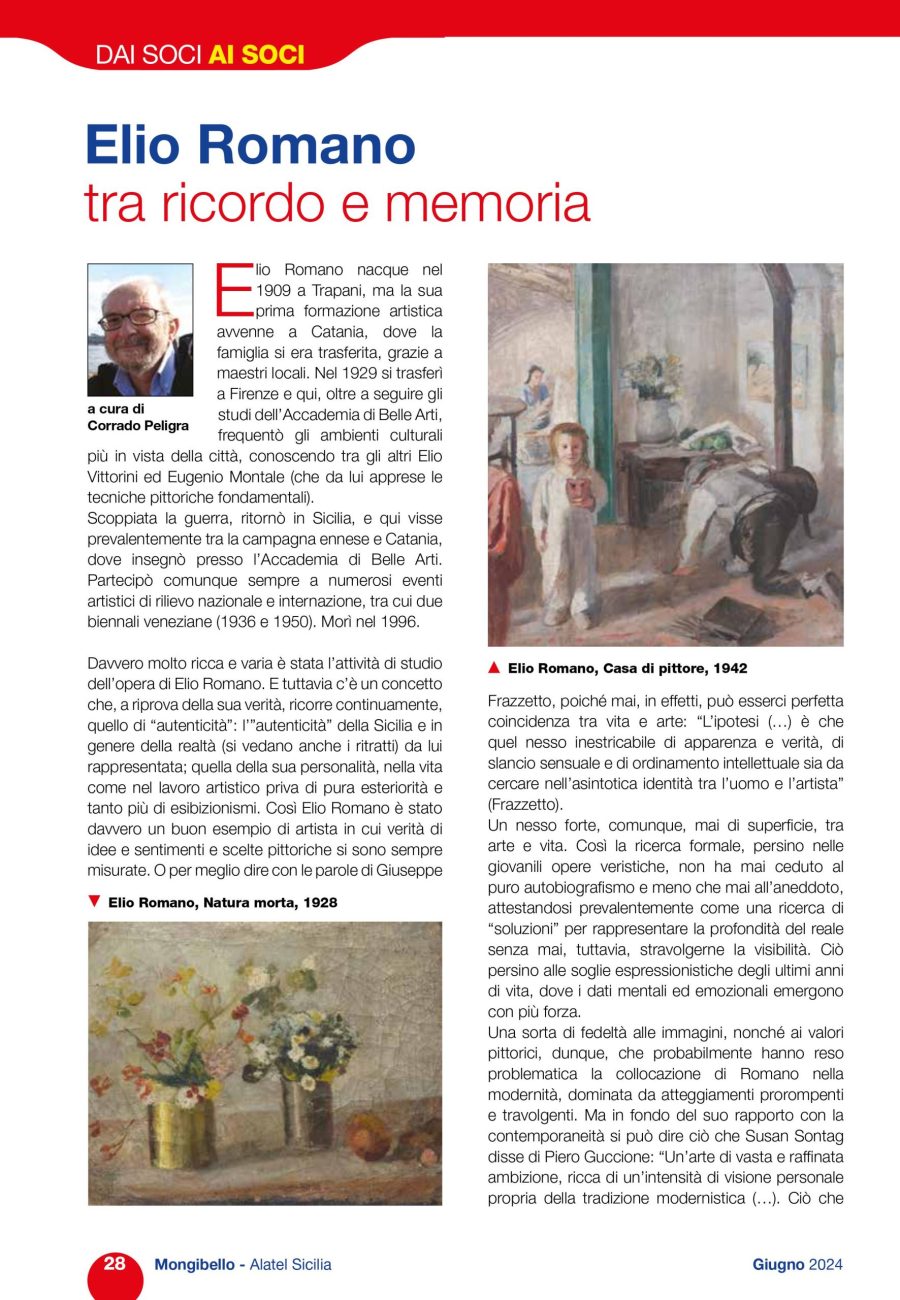 DAI SOCI AI SOCI

Elio Romano
tra ricordo e memoria

a cura di
Corrado Peligra

Elio Romano nacque nel 1909 a Trapani, ma la sua prima formazione artistica avvenne a Catania, dove la famiglia si era trasferita, grazie a maestri locali. Nel 1929 si trasferì a Firenze e qui, oltre a seguire gli studi dell'Accademia di Belle Arti, frequentò gli ambienti culturali più in vista della città, conoscendo tra gli altri Elio Vittorini ed Eugenio Montale (che da lui apprese le tecniche pittoriche fondamentali).
Scoppiata la guerra, ritornò in Sicilia, e qui visse prevalentemente tra la campagna ennese e Catania, dove insegnò presso l'Accademia di Belle Arti. Partecipò comunque sempre a numerosi eventi artistici di rilievo nazionale e internazione, tra cui due biennali veneziane (1936 e 1950). Morì nel 1996.

Davvero molto ricca e varia è stata l'attività di studio dell'opera di Elio Romano. E tuttavia c'è un concetto che, a riprova della sua verità, ricorre continuamente, quello di "autenticità": l'"autenticità" della Sicilia e in genere della realtà (si vedano anche i ritratti) da lui rappresentata; quella della sua personalità, nella vita come nel lavoro artistico priva di pura esteriorità e tanto più di esibizionismi. Così Elio Romano è stato davvero un buon esempio di artista in cui verità di idee e sentimenti e scelte pittoriche si sono sempre misurate. O per meglio dire con le parole di Giuseppe

▼ Elio Romano, Natura morta, 1928

▲ Elio Romano, Casa di pittore, 1942

Frazzetto, poiché mai, in effetti, può esserci perfetta coincidenza tra vita e arte: "L'ipotesi (...) è che quel nesso inestricabile di apparenza e verità, di slancio sensuale e di ordinamento intellettuale sia da cercare nell'asintotica identità tra l'uomo e l'artista" (Frazzetto).
Un nesso forte, comunque, mai di superficie, tra arte e vita. Così la ricerca formale, persino nelle giovanili opere veristiche, non ha mai ceduto al puro autobiografismo e meno che mai all'aneddoto, attestandosi prevalentemente come una ricerca di "soluzioni" per rappresentare la profondità del reale senza mai, tuttavia, stravolgerne la visibilità. Ciò persino alle soglie espressionistiche degli ultimi anni di vita, dove i dati mentali ed emozionali emergono con più forza.
Una sorta di fedeltà alle immagini, nonché ai valori pittorici, dunque, che probabilmente hanno reso problematica la collocazione di Romano nella modernità, dominata da atteggiamenti prorompenti e travolgenti. Ma in fondo del suo rapporto con la contemporaneità si può dire ciò che Susan Sontag disse di Piero Guccione: "Un'arte di vasta e raffinata ambizione, ricca di un'intensità di visione personale propria della tradizione modernistica (...). Ciò che

28 Mongibello - Alatel Sicilia Giugno 2024